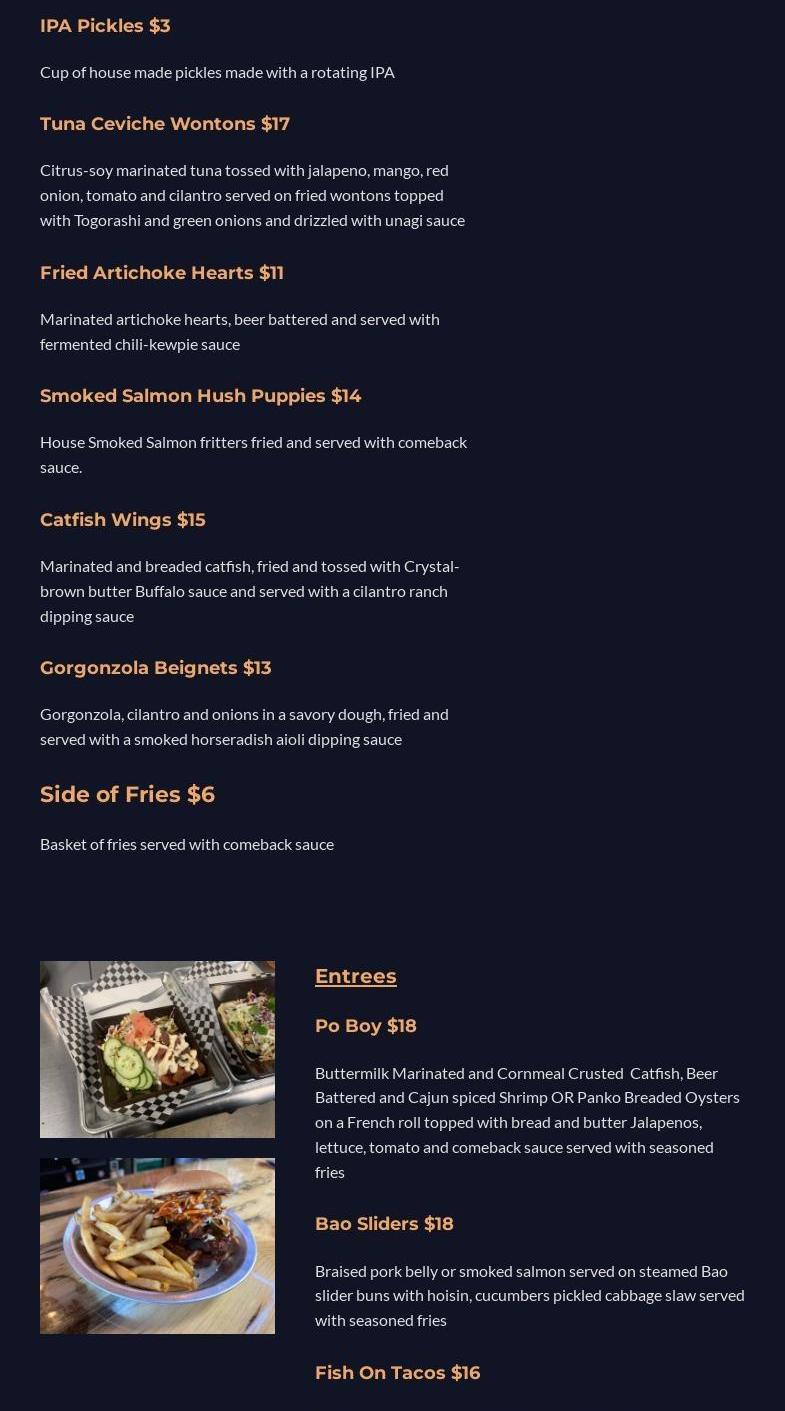 IPA Pickles $3

Cup of house made pickles made with a rotating IPA

Tuna Ceviche Wontons $17

Citrus-soy marinated tuna tossed with jalapeno, mango, red onion, tomato and cilantro served on fried wontons topped with Togorashi and green onions and drizzled with unagi sauce

Fried Artichoke Hearts $11

Marinated artichoke hearts, beer battered and served with fermented chili-kewpie sauce

Smoked Salmon Hush Puppies $14

House Smoked Salmon fritters fried and served with comeback sauce.

Catfish Wings $15

Marinated and breaded catfish, fried and tossed with Crystal-brown butter Buffalo sauce and served with a cilantro ranch dipping sauce

Gorgonzola Beignets $13

Gorgonzola, cilantro and onions in a savory dough, fried and served with a smoked horseradish aioli dipping sauce

Side of Fries $6

Basket of fries served with comeback sauce

Entrees

Po Boy $18

Buttermilk Marinated and Cornmeal Crusted Catfish, Beer Battered and Cajun spiced Shrimp OR Panko Breaded Oysters on a French roll topped with bread and butter Jalapenos, lettuce, tomato and comeback sauce served with seasoned fries

Bao Sliders $18

Braised pork belly or smoked salmon served on steamed Bao slider buns with hoisin, cucumbers pickled cabbage slaw served with seasoned fries

Fish On Tacos $16